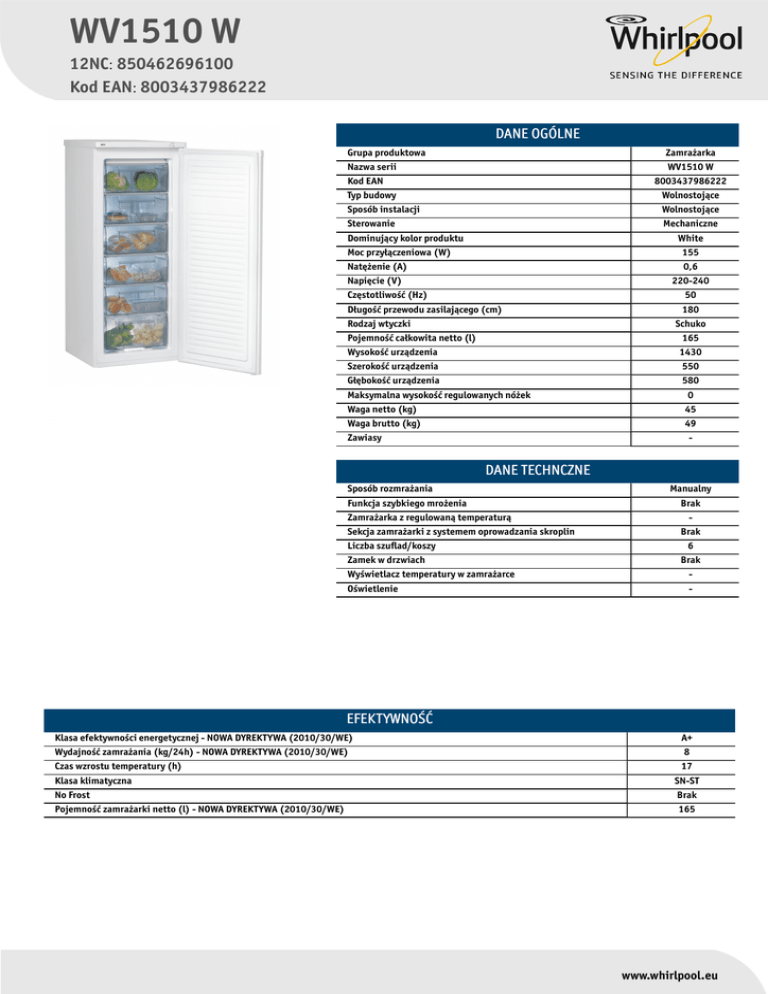 WV1510 W

12NC: 850462696100
Kod EAN: 8003437986222

Whirlpool
SENSING THE DIFFERENCE

DANE OGÓLNE

| | |
|---|---|
| Grupa produktowa | Zamrażarka |
| Nazwa serii | WV1510 W |
| Kod EAN | 8003437986222 |
| Typ budowy | Wolnostojące |
| Sposób instalacji | Wolnostojące |
| Sterowanie | Mechaniczne |
| Dominujący kolor produktu | White |
| Moc przyłączeniowa (W) | 155 |
| Natężenie (A) | 0,6 |
| Napięcie (V) | 220-240 |
| Częstotliwość (Hz) | 50 |
| Długość przewodu zasilającego (cm) | 180 |
| Rodzaj wtyczki | Schuko |
| Pojemność całkowita netto (l) | 165 |
| Wysokość urządzenia | 1430 |
| Szerokość urządzenia | 550 |
| Głębokość urządzenia | 580 |
| Maksymalna wysokość regulowanych nóżek | 0 |
| Waga netto (kg) | 45 |
| Waga brutto (kg) | 49 |
| Zawiasy | - |

DANE TECHNCZNE

| | |
|---|---|
| Sposób rozmrażania | Manualny |
| Funkcja szybkiego mrożenia | Brak |
| Zamrażarka z regulowaną temperaturą | - |
| Sekcja zamrażarki z systemem oprowadzania skroplin | Brak |
| Liczba szuflad/koszy | 6 |
| Zamek w drzwiach | Brak |
| Wyświetlacz temperatury w zamrażarce | - |
| Oświetlenie | - |

EFEKTYWNOŚĆ

| | |
|---|---|
| Klasa efektywności energetycznej - NOWA DYREKTYWA (2010/30/WE) | A+ |
| Wydajność zamrażania (kg/24h) - NOWA DYREKTYWA (2010/30/WE) | 8 |
| Czas wzrostu temperatury (h) | 17 |
| Klasa klimatyczna | SN-ST |
| No Frost | Brak |
| Pojemność zamrażarki netto (l) - NOWA DYREKTYWA (2010/30/WE) | 165 |

www.whirlpool.eu